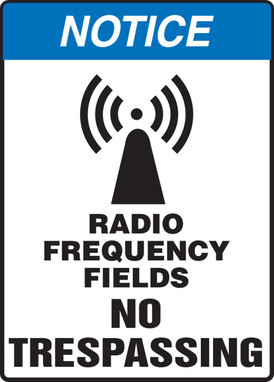 NOTICE

RADIO FREQUENCY FIELDS

NO TRESPASSING